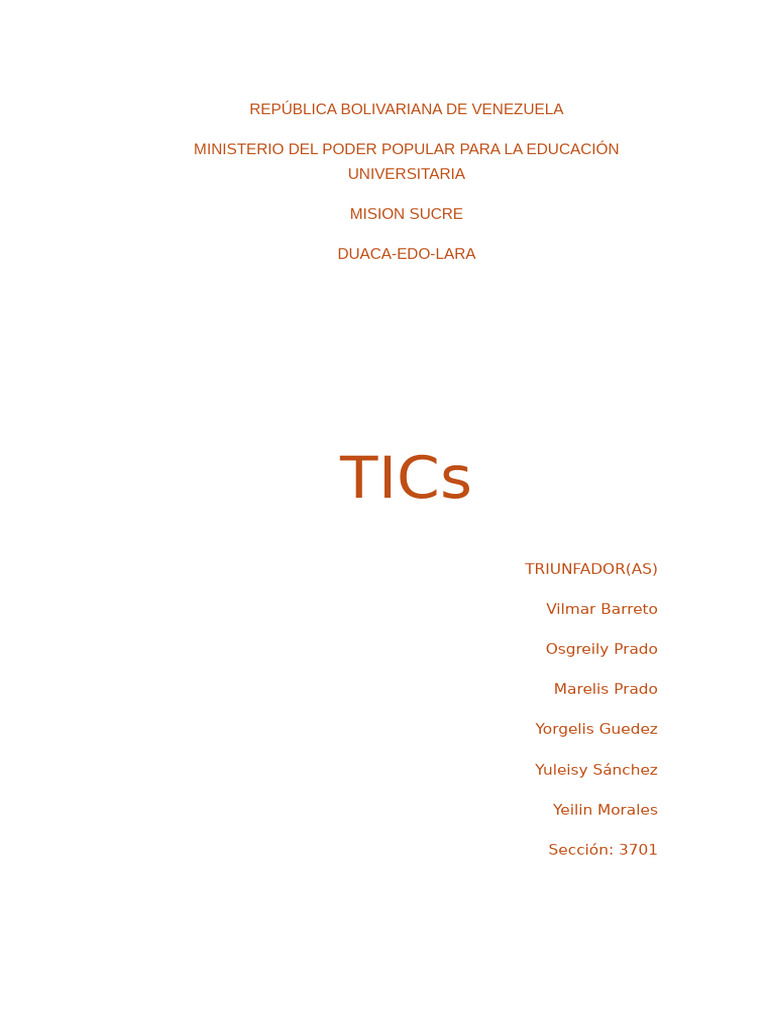 REPÚBLICA BOLIVARIANA DE VENEZUELA

MINISTERIO DEL PODER POPULAR PARA LA EDUCACIÓN UNIVERSITARIA

MISION SUCRE

DUACA-EDO-LARA

TICs

TRIUNFADOR(AS)

Vilmar Barreto

Osgreily Prado

Marelis Prado

Yorgelis Guedez

Yuleisy Sánchez

Yeilin Morales

Sección: 3701